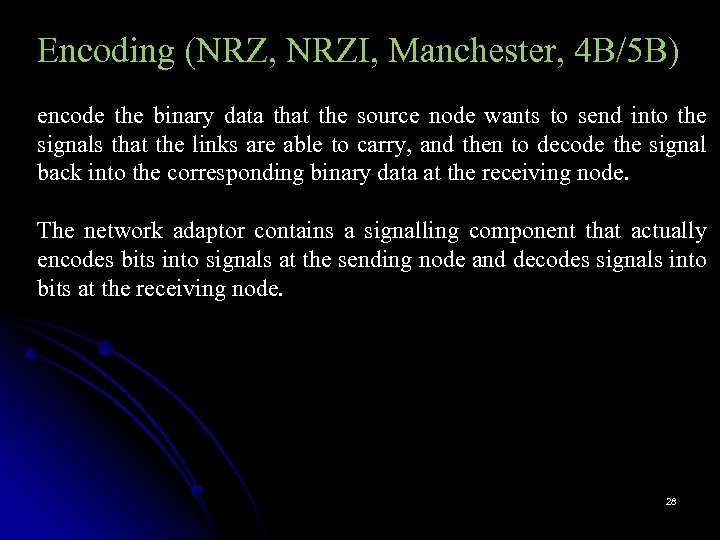 Encoding (NRZ, NRZI, Manchester, 4B/5B)

encode the binary data that the source node wants to send into the signals that the links are able to carry, and then to decode the signal back into the corresponding binary data at the receiving node.

The network adaptor contains a signalling component that actually encodes bits into signals at the sending node and decodes signals into bits at the receiving node.

28